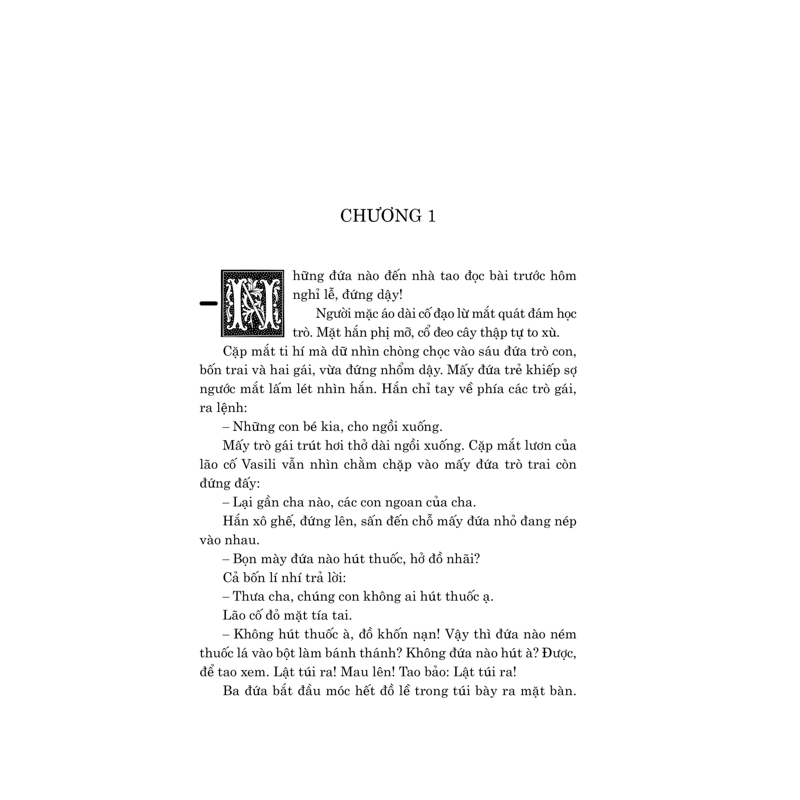 CHƯƠNG 1

– Những đứa nào đến nhà tao đọc bài trước hôm nghỉ lễ, đứng dậy!

Người mặc áo dài cố đạo lừ mắt quát đám học trò. Mặt hắn phị mỡ, cổ đeo cây thập tự to xù.

Cặp mắt ti hí mà dữ nhìn chòng chọc vào sáu đứa trò con, bốn trai và hai gái, vừa đứng nhổm dậy. Mấy đứa trẻ khiếp sợ ngước mắt lấm lét nhìn hắn. Hắn chỉ tay về phía các trò gái, ra lệnh:

– Những con bé kia, cho ngồi xuống.

Mấy trò gái trút hơi thở dài ngồi xuống. Cặp mắt lươn của lão cố Vasili vẫn nhìn chằm chặp vào mấy đứa trò trai còn đứng đấy:

– Lại gần cha nào, các con ngoan của cha.

Hắn xô ghế, đứng lên, sấn đến chỗ mấy đứa nhỏ đang nép vào nhau.

– Bọn mày đứa nào hút thuốc, hở đồ nhãi?

Cả bốn lí nhí trả lời:

– Thưa cha, chúng con không ai hút thuốc ạ.

Lão cố đỏ mặt tía tai.

– Không hút thuốc à, đồ khốn nạn! Vậy thì đứa nào ném thuốc lá vào bột làm bánh thánh? Không đứa nào hút à? Được, để tao xem. Lật túi ra! Mau lên! Tao bảo: Lật túi ra!

Ba đứa bắt đầu móc hết đồ lề trong túi bày ra mặt bàn.